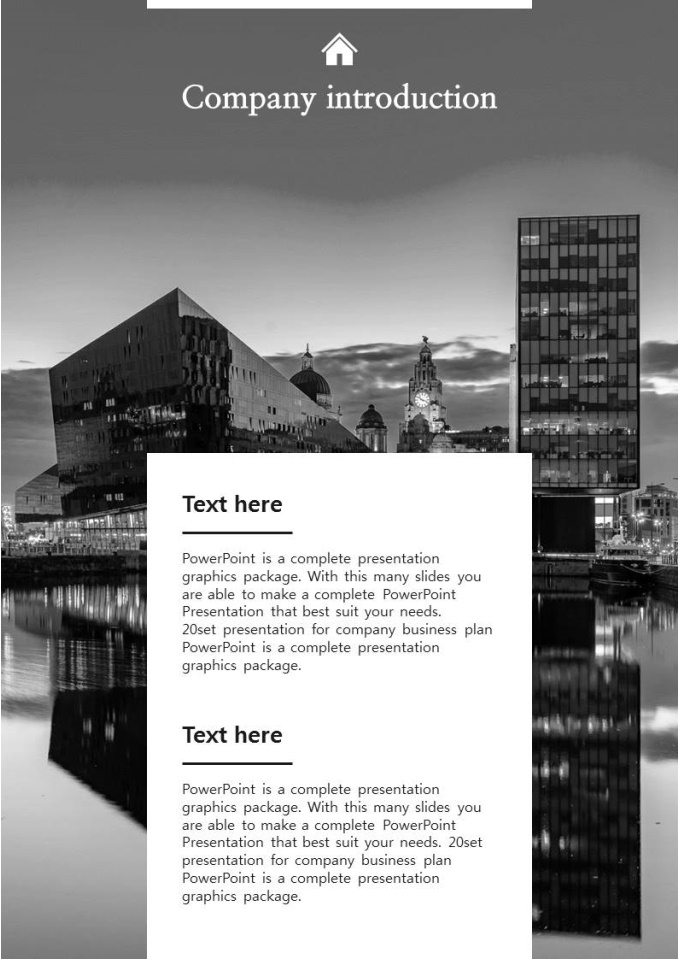 Company introduction

Text here

PowerPoint is a complete presentation graphics package. With this many slides you are able to make a complete PowerPoint Presentation that best suit your needs. 20set presentation for company business plan PowerPoint is a complete presentation graphics package.

Text here

PowerPoint is a complete presentation graphics package. With this many slides you are able to make a complete PowerPoint Presentation that best suit your needs. 20set presentation for company business plan PowerPoint is a complete presentation graphics package.